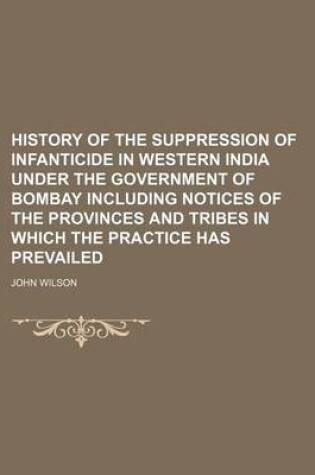 HISTORY OF THE SUPPRESSION OF INFANTICIDE IN WESTERN INDIA UNDER THE GOVERNMENT OF BOMBAY INCLUDING NOTICES OF THE PROVINCES AND TRIBES IN WHICH THE PRACTICE HAS PREVAILED

JOHN WILSON